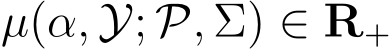 $\mu(\alpha, \mathcal{Y}; \mathcal{P}, \Sigma) \in \mathbf{R}_+$